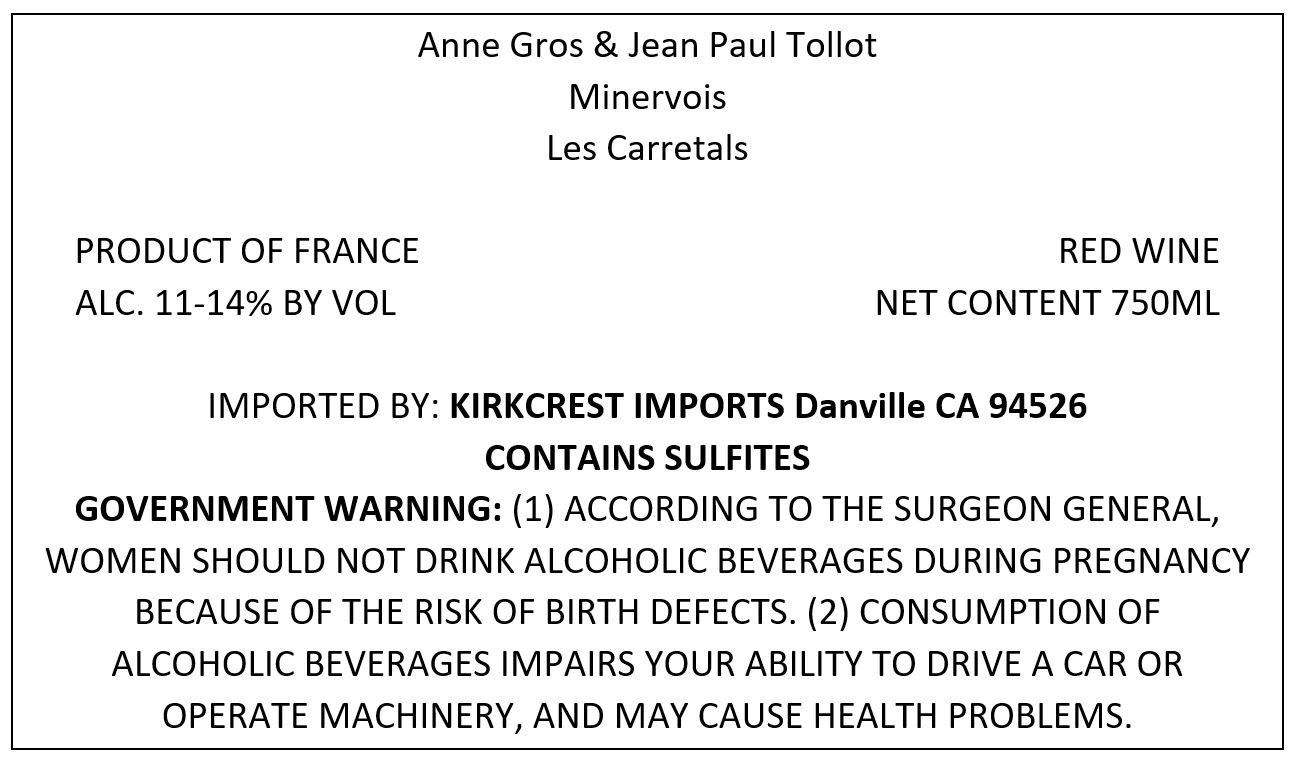 Anne Gros & Jean Paul Tollot
Minervois
Les Carretals

PRODUCT OF FRANCE
ALC. 11-14% BY VOL

RED WINE
NET CONTENT 750ML

IMPORTED BY: KIRKCREST IMPORTS Danville CA 94526
CONTAINS SULFITES

GOVERNMENT WARNING: (1) ACCORDING TO THE SURGEON GENERAL, WOMEN SHOULD NOT DRINK ALCOHOLIC BEVERAGES DURING PREGNANCY BECAUSE OF THE RISK OF BIRTH DEFECTS. (2) CONSUMPTION OF ALCOHOLIC BEVERAGES IMPAIRS YOUR ABILITY TO DRIVE A CAR OR OPERATE MACHINERY, AND MAY CAUSE HEALTH PROBLEMS.